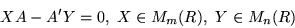 $XA - A'Y = 0, \ X \in M_m(R), \ Y \in M_n(R)$